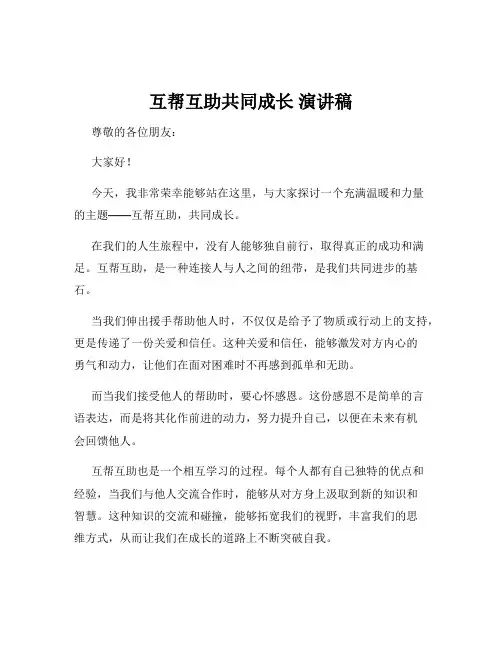 互帮互助共同成长 演讲稿

尊敬的各位朋友：

大家好！

今天，我非常荣幸能够站在这里，与大家探讨一个充满温暖和力量的主题——互帮互助，共同成长。

在我们的人生旅程中，没有人能够独自前行，取得真正的成功和满足。互帮互助，是一种连接人与人之间的纽带，是我们共同进步的基石。

当我们伸出援手帮助他人时，不仅仅是给予了物质或行动上的支持，更是传递了一份关爱和信任。这种关爱和信任，能够激发对方内心的勇气和动力，让他们在面对困难时不再感到孤单和无助。

而当我们接受他人的帮助时，要心怀感恩。这份感恩不是简单的言语表达，而是将其化作前进的动力，努力提升自己，以便在未来有机会回馈他人。

互帮互助也是一个相互学习的过程。每个人都有自己独特的优点和经验，当我们与他人交流合作时，能够从对方身上汲取到新的知识和智慧。这种知识的交流和碰撞，能够拓宽我们的视野，丰富我们的思维方式，从而让我们在成长的道路上不断突破自我。